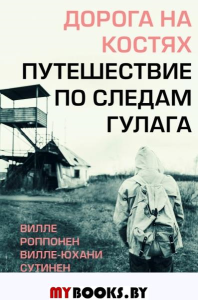 ДОРОГА НА КОСТЯХ
ПУТЕШЕСТВИЕ ПО СЛЕДАМ ГУЛАГА

ВИЛЛЕ РОППОНЕН
ВИЛЛЕ-ЮХАНИ СУТИНЕН

MYBOOKS.BY